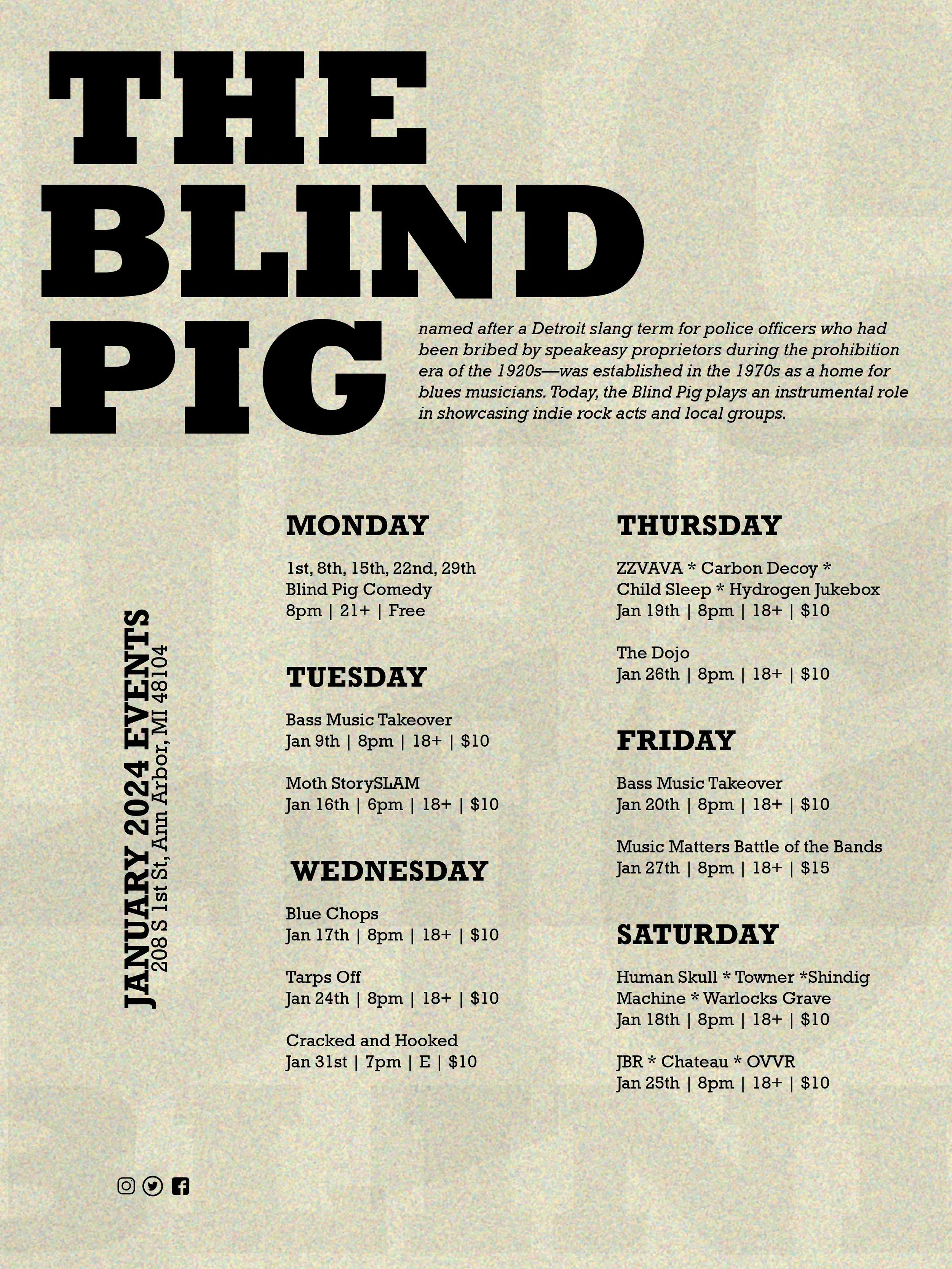 THE
BLIND
PIG

named after a Detroit slang term for police officers who had been bribed by speakeasy proprietors during the prohibition era of the 1920s—was established in the 1970s as a home for blues musicians. Today, the Blind Pig plays an instrumental role in showcasing indie rock acts and local groups.

JANUARY 2024 EVENTS
208 S 1st St, Ann Arbor, MI 48104

MONDAY

1st, 8th, 15th, 22nd, 29th
Blind Pig Comedy
8pm | 21+ | Free

TUESDAY

Bass Music Takeover
Jan 9th | 8pm | 18+ | $10

Moth StorySLAM
Jan 16th | 6pm | 18+ | $10

WEDNESDAY

Blue Chops
Jan 17th | 8pm | 18+ | $10

Tarps Off
Jan 24th | 8pm | 18+ | $10

Cracked and Hooked
Jan 31st | 7pm | E | $10

THURSDAY

ZZVAVA * Carbon Decoy *
Child Sleep * Hydrogen Jukebox
Jan 19th | 8pm | 18+ | $10

The Dojo
Jan 26th | 8pm | 18+ | $10

FRIDAY

Bass Music Takeover
Jan 20th | 8pm | 18+ | $10

Music Matters Battle of the Bands
Jan 27th | 8pm | 18+ | $15

SATURDAY

Human Skull * Towner *Shindig
Machine * Warlocks Grave
Jan 18th | 8pm | 18+ | $10

JBR * Chateau * OVVR
Jan 25th | 8pm | 18+ | $10